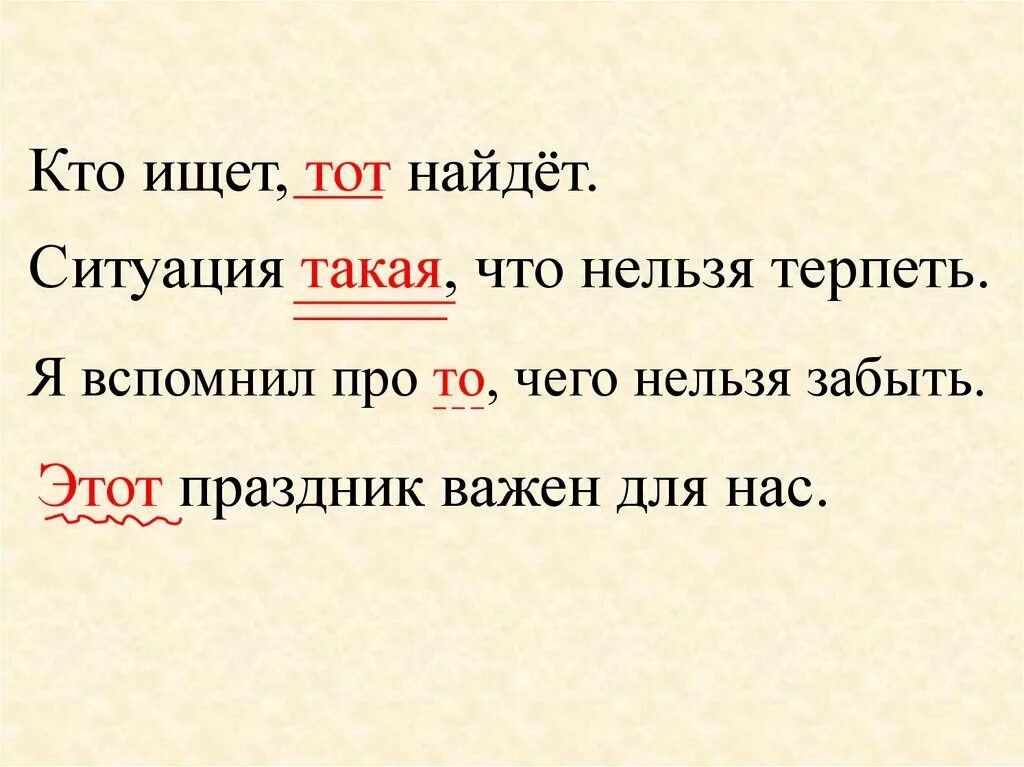 Кто ищет, тот найдёт.

Ситуация такая, что нельзя терпеть.

Я вспомнил про то, чего нельзя забыть.

Этот праздник важен для нас.